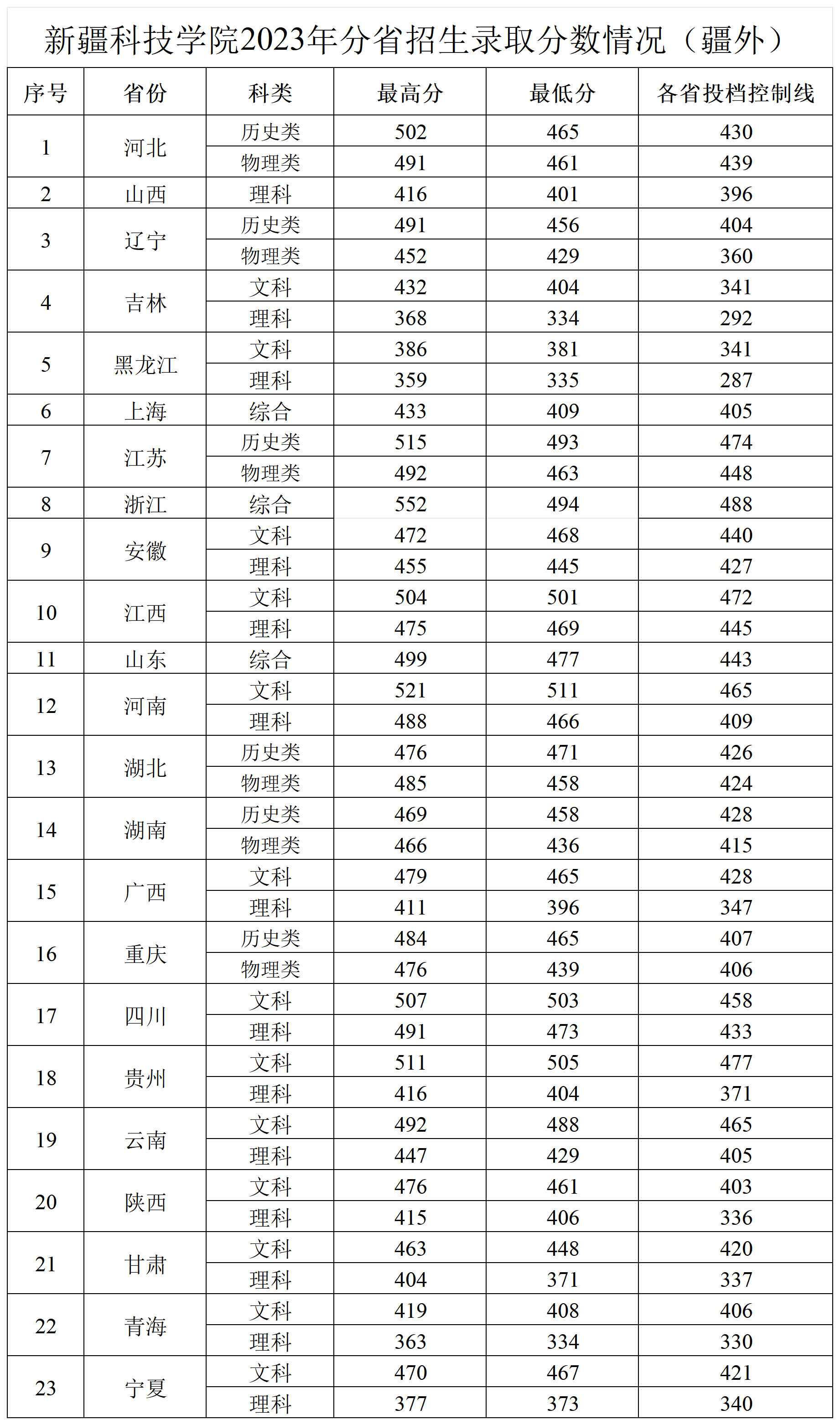 新疆科技学院2023年分省招生录取分数情况（疆外）

| 序号 | 省份 | 科类 | 最高分 | 最低分 | 各省投档控制线 |
|---|---|---|---|---|---|
| 1 | 河北 | 历史类 | 502 | 465 | 430 |
| | | 物理类 | 491 | 461 | 439 |
| 2 | 山西 | 理科 | 416 | 401 | 396 |
| 3 | 辽宁 | 历史类 | 491 | 456 | 404 |
| | | 物理类 | 452 | 429 | 360 |
| 4 | 吉林 | 文科 | 432 | 404 | 341 |
| | | 理科 | 368 | 334 | 292 |
| 5 | 黑龙江 | 文科 | 386 | 381 | 341 |
| | | 理科 | 359 | 335 | 287 |
| 6 | 上海 | 综合 | 433 | 409 | 405 |
| 7 | 江苏 | 历史类 | 515 | 493 | 474 |
| | | 物理类 | 492 | 463 | 448 |
| 8 | 浙江 | 综合 | 552 | 494 | 488 |
| 9 | 安徽 | 文科 | 472 | 468 | 440 |
| | | 理科 | 455 | 445 | 427 |
| 10 | 江西 | 文科 | 504 | 501 | 472 |
| | | 理科 | 475 | 469 | 445 |
| 11 | 山东 | 综合 | 499 | 477 | 443 |
| 12 | 河南 | 文科 | 521 | 511 | 465 |
| | | 理科 | 488 | 466 | 409 |
| 13 | 湖北 | 历史类 | 476 | 471 | 426 |
| | | 物理类 | 485 | 458 | 424 |
| 14 | 湖南 | 历史类 | 469 | 458 | 428 |
| | | 物理类 | 466 | 436 | 415 |
| 15 | 广西 | 文科 | 479 | 465 | 428 |
| | | 理科 | 411 | 396 | 347 |
| 16 | 重庆 | 历史类 | 484 | 465 | 407 |
| | | 物理类 | 476 | 439 | 406 |
| 17 | 四川 | 文科 | 507 | 503 | 458 |
| | | 理科 | 491 | 473 | 433 |
| 18 | 贵州 | 文科 | 511 | 505 | 477 |
| | | 理科 | 416 | 404 | 371 |
| 19 | 云南 | 文科 | 492 | 488 | 465 |
| | | 理科 | 447 | 429 | 405 |
| 20 | 陕西 | 文科 | 476 | 461 | 403 |
| | | 理科 | 415 | 406 | 336 |
| 21 | 甘肃 | 文科 | 463 | 448 | 420 |
| | | 理科 | 404 | 371 | 337 |
| 22 | 青海 | 文科 | 419 | 408 | 406 |
| | | 理科 | 363 | 334 | 330 |
| 23 | 宁夏 | 文科 | 470 | 467 | 421 |
| | | 理科 | 377 | 373 | 340 |